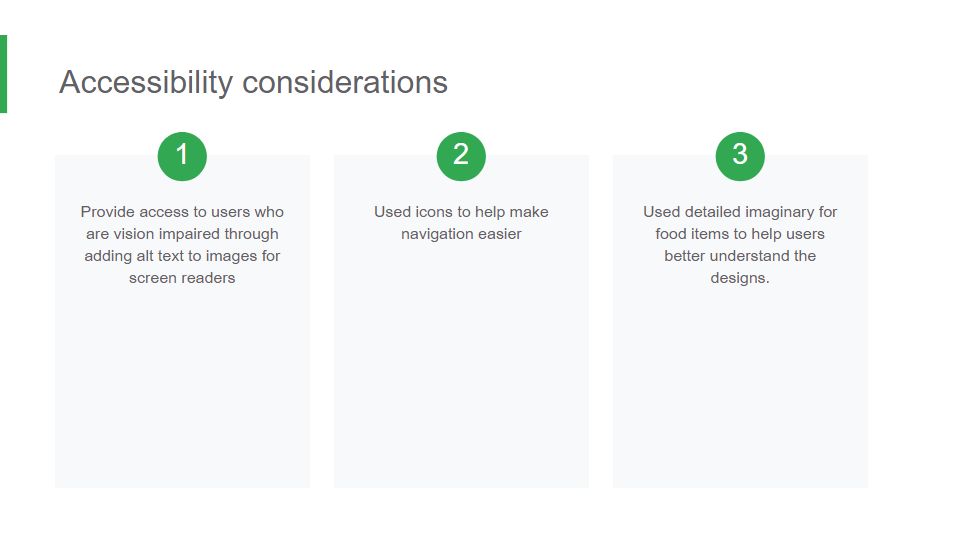 Accessibility considerations

1

Provide access to users who are vision impaired through adding alt text to images for screen readers

2

Used icons to help make navigation easier

3

Used detailed imaginary for food items to help users better understand the designs.